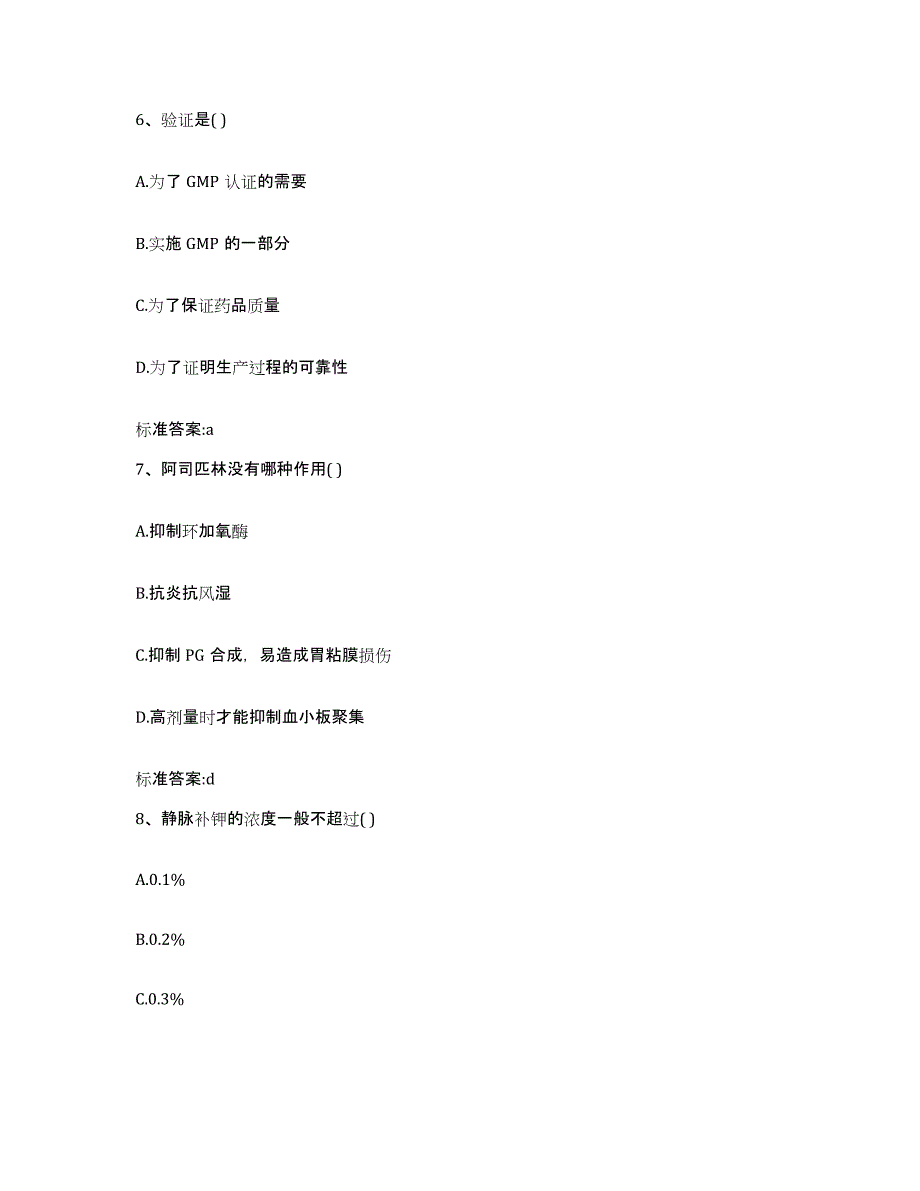 6、验证是( )

A.为了 GMP 认证的需要

B.实施 GMP 的一部分

C.为了保证药品质量

D.为了证明生产过程的可靠性

标准答案:a

7、阿司匹林没有哪种作用( )

A.抑制环加氧酶

B.抗炎抗风湿

C.抑制 PG 合成，易造成胃粘膜损伤

D.高剂量时才能抑制血小板聚集

标准答案:d

8、静脉补钾的浓度一般不超过( )

A.0.1%

B.0.2%

C.0.3%